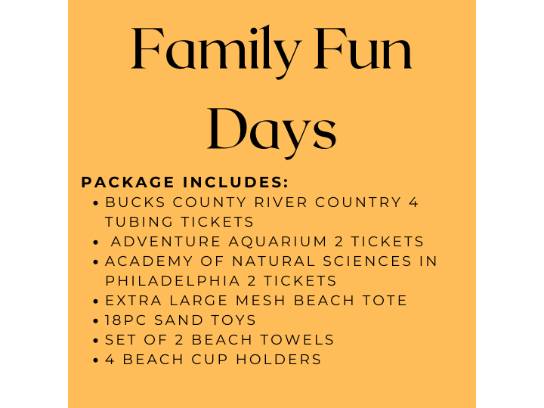 Family Fun Days

PACKAGE INCLUDES:
• BUCKS COUNTY RIVER COUNTRY 4 TUBING TICKETS
• ADVENTURE AQUARIUM 2 TICKETS
• ACADEMY OF NATURAL SCIENCES IN PHILADELPHIA 2 TICKETS
• EXTRA LARGE MESH BEACH TOTE
• 18PC SAND TOYS
• SET OF 2 BEACH TOWELS
• 4 BEACH CUP HOLDERS